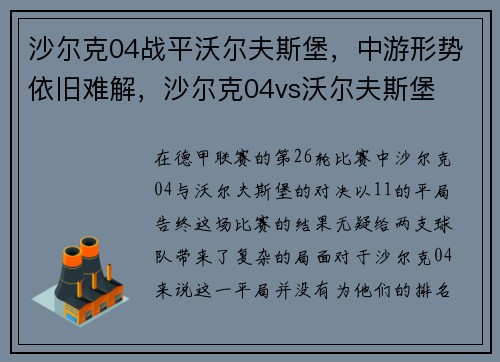 沙尔克04战平沃尔夫斯堡，中游形势依旧难解，沙尔克04vs沃尔夫斯堡

在德甲联赛的第26轮比赛中沙尔克04与沃尔夫斯堡的对决以11的平局告终这场比赛的结果无疑给两支球队带来了复杂的局面对于沙尔克04来说这一平局并没有为他们的排名